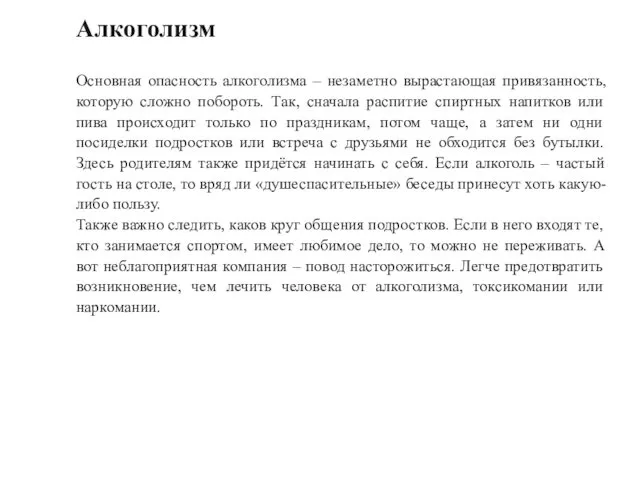 Алкоголизм

Основная опасность алкоголизма – незаметно вырастающая привязанность, которую сложно побороть. Так, сначала распитие спиртных напитков или пива происходит только по праздникам, потом чаще, а затем ни одни посиделки подростков или встреча с друзьями не обходится без бутылки. Здесь родителям также придётся начинать с себя. Если алкоголь – частый гость на столе, то вряд ли «душеспасительные» беседы принесут хоть какую-либо пользу.
Также важно следить, каков круг общения подростков. Если в него входят те, кто занимается спортом, имеет любимое дело, то можно не переживать. А вот неблагоприятная компания – повод насторожиться. Легче предотвратить возникновение, чем лечить человека от алкоголизма, токсикомании или наркомании.